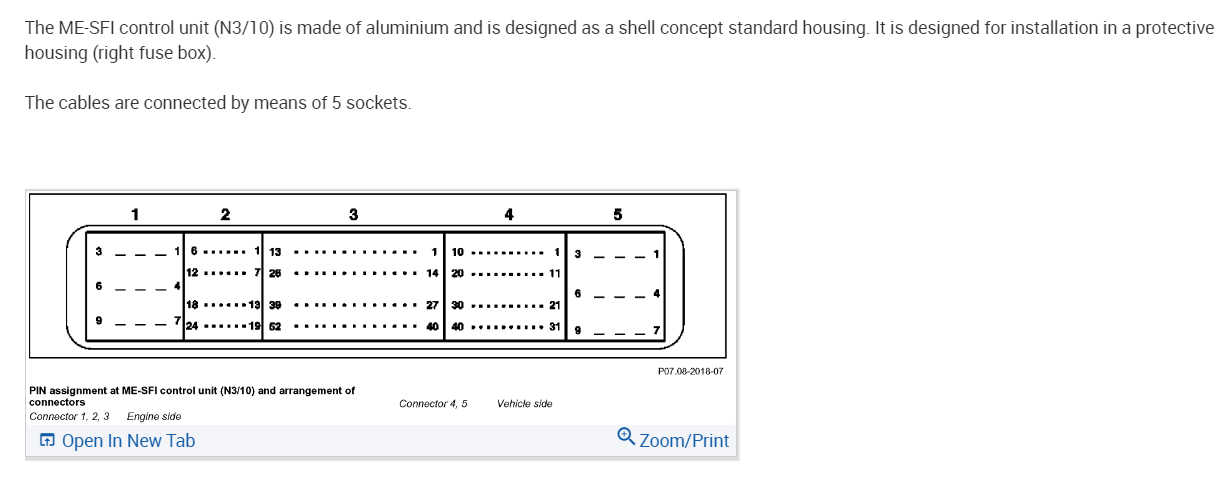 The ME-SFI control unit (N3/10) is made of aluminium and is designed as a shell concept standard housing. It is designed for installation in a protective housing (right fuse box).

The cables are connected by means of 5 sockets.

1 2 3 4 5

3 1 6 1 13 1 10 1 3 1
12 7 26 14 20 11
6 4 6 4
18 13 39 27 30 21
9 7 24 19 52 40 40 31 9 7

P07.08-2018-07

PIN assignment at ME-SFI control unit (N3/10) and arrangement of connectors
Connector 1, 2, 3 Engine side
Connector 4, 5 Vehicle side

Open In New Tab
Zoom/Print